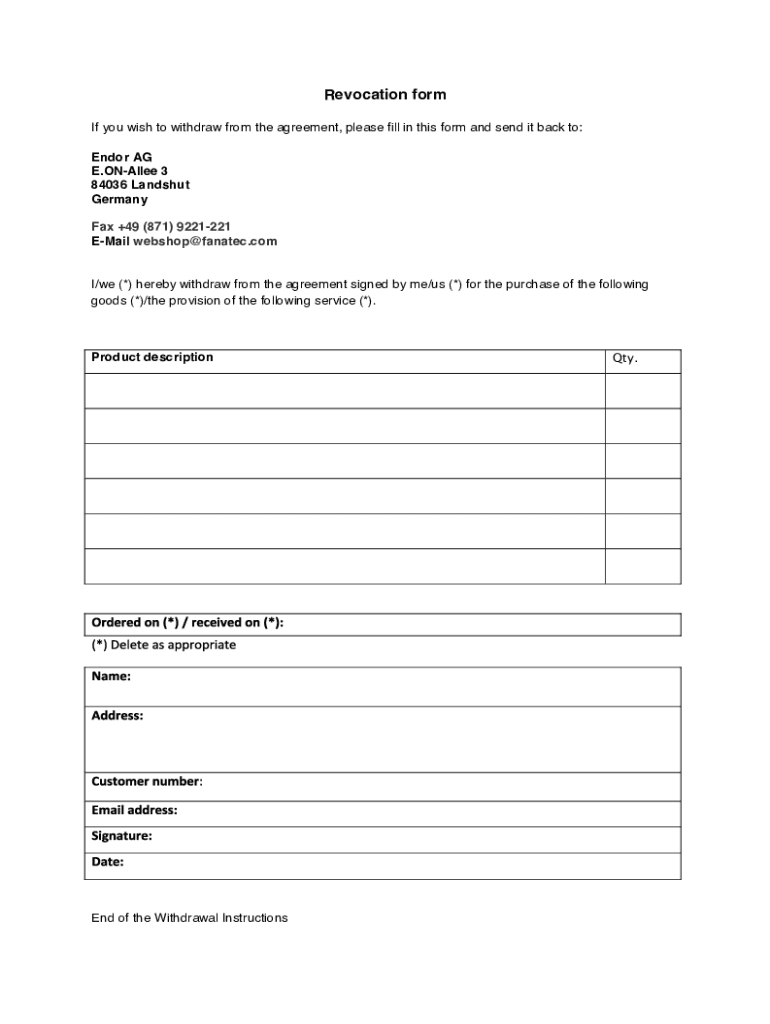 Revocation form

If you wish to withdraw from the agreement, please fill in this form and send it back to:

Endor AG
E.ON-Allee 3
84036 Landshut
Germany

Fax +49 (871) 9221-221
E-Mail webshop@fanatec.com

I/we (*) hereby withdraw from the agreement signed by me/us (*) for the purchase of the following goods (*)/the provision of the following service (*).

| Product description | Qty. |
|---|---|
| | |
| | |
| | |
| | |
| | |
| | |

Ordered on (*) / received on (*):

(*) Delete as appropriate

Name:

Address:

Customer number:

Email address:

Signature:

Date:

End of the Withdrawal Instructions